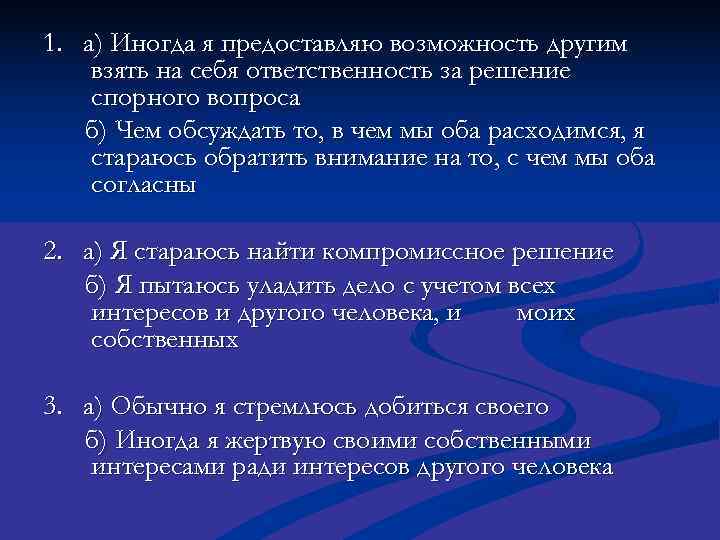 1. а) Иногда я предоставляю возможность другим взять на себя ответственность за решение спорного вопроса

б) Чем обсуждать то, в чем мы оба расходимся, я стараюсь обратить внимание на то, с чем мы оба согласны

2. а) Я стараюсь найти компромиссное решение

б) Я пытаюсь уладить дело с учетом всех интересов и другого человека, и моих собственных

3. а) Обычно я стремлюсь добиться своего

б) Иногда я жертвую своими собственными интересами ради интересов другого человека